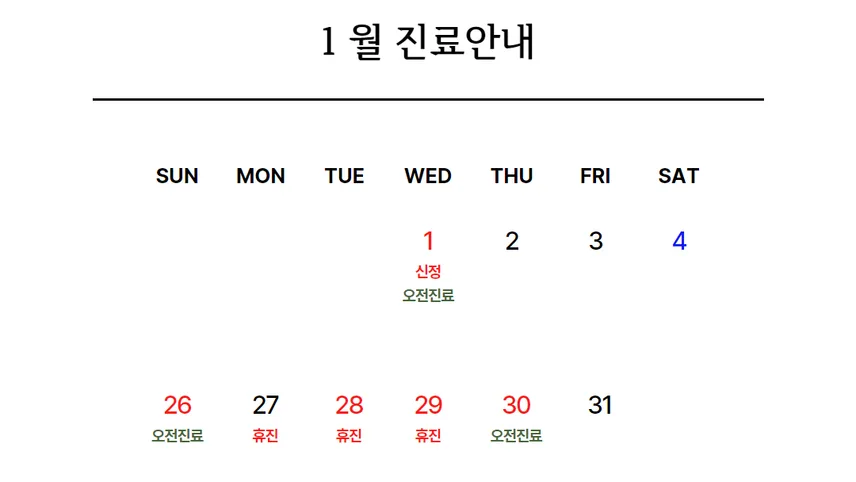 1 월 진료안내

| SUN | MON | TUE | WED | THU | FRI | SAT |
|---|---|---|---|---|---|---|
| | | | 1 신정 오전진료 | 2 | 3 | 4 |
| 26 오전진료 | 27 휴진 | 28 휴진 | 29 휴진 | 30 오전진료 | 31 | |